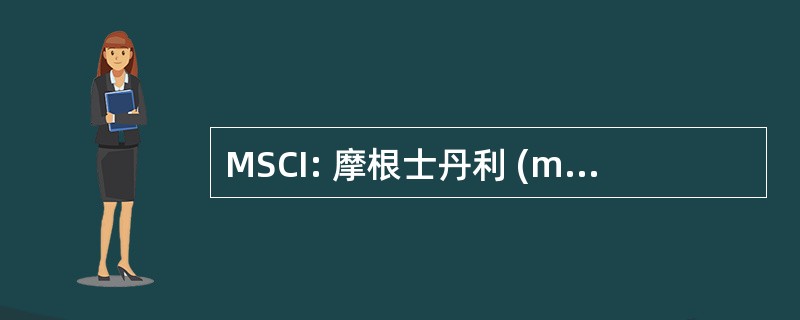 MSCI: 摩根士丹利 (m...